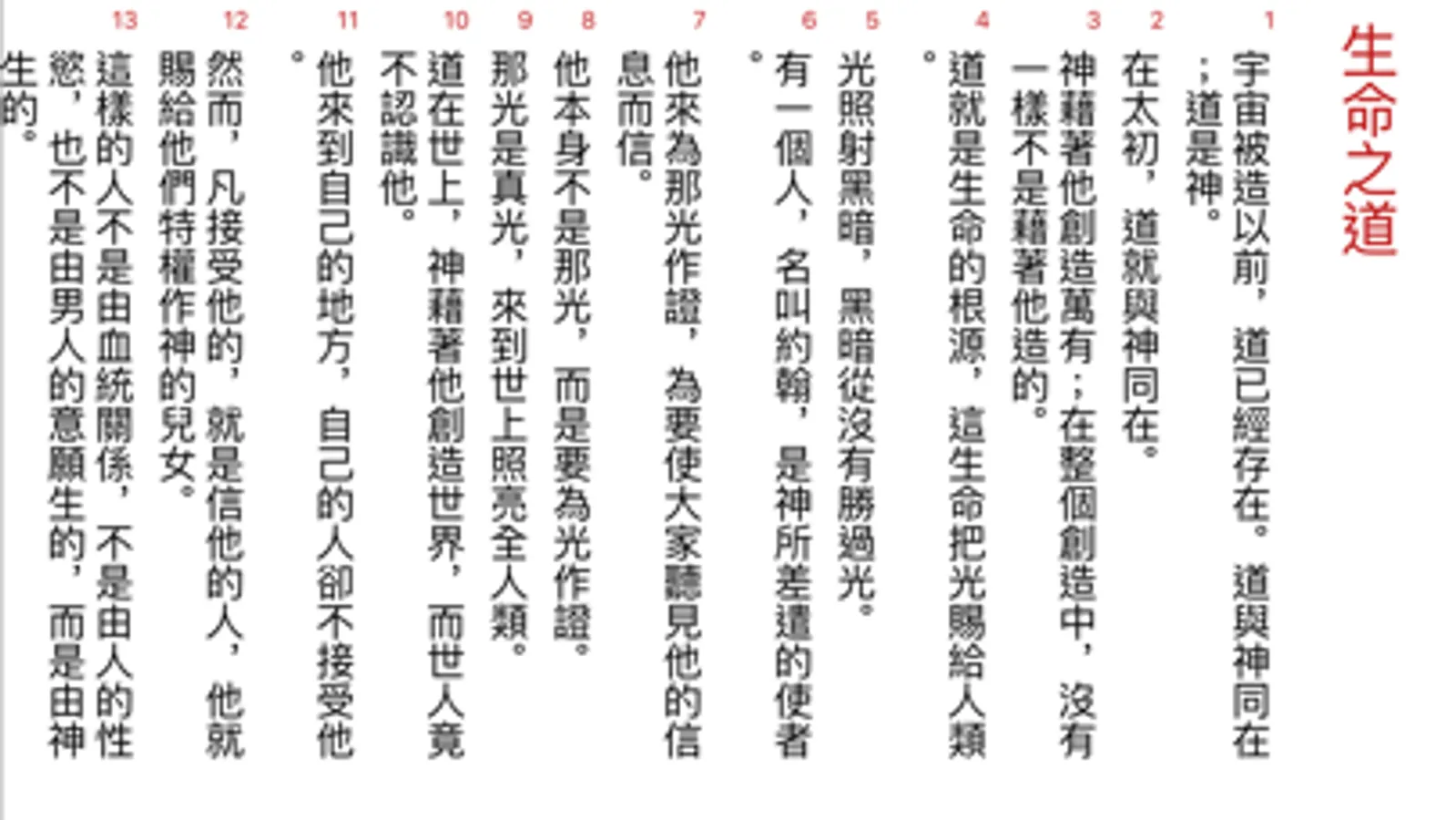 生命之道

1 宇宙被造以前，道已經存在。道與神同在；道是神。

2 在太初，道就與神同在。

3 神藉著他創造萬有；在整個創造中，沒有一樣不是藉著他造的。

4 道就是生命的根源，這生命把光賜給人類。

5 光照射黑暗，黑暗從沒有勝過光。

6 有一個人，名叫約翰，是神所差遣的使者。

7 他來為那光作證，為要使大家聽見他的信息而信。

8 他本身不是那光，而是要為光作證。

9 那光是真光，來到世上照亮全人類。

10 道在世上，神藉著他創造世界，而世人竟不認識他。

11 他來到自己的地方，自己的人卻不接受他。

12 然而，凡接受他的，就是信他的人，他就賜給他們特權作神的兒女。

13 這樣的人不是由血統關係，不是由人的性慾，也不是由男人的意願生的，而是由神生的。